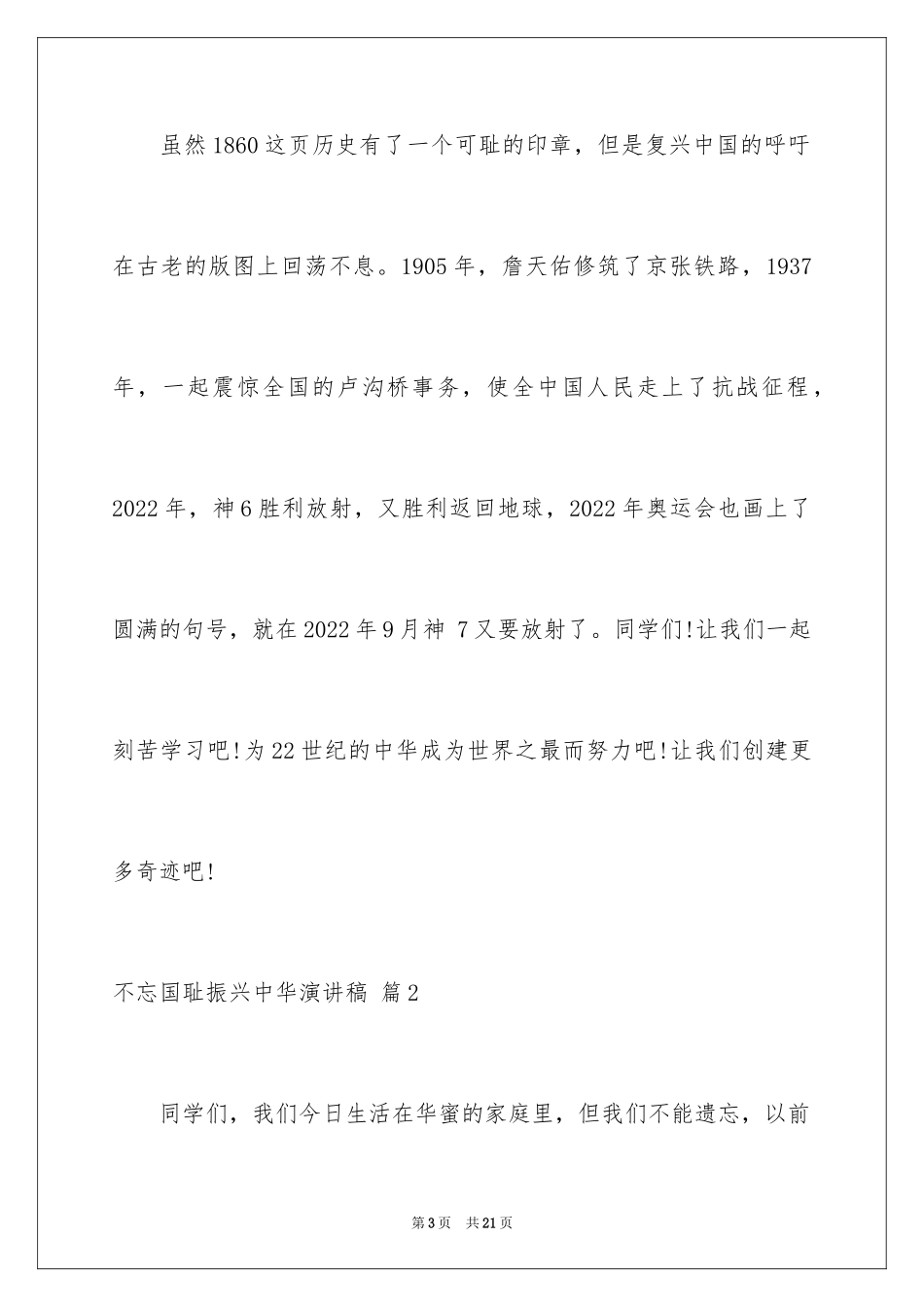 虽然1860这页历史有了一个可耻的印章，但是复兴中国的呼吁在古老的版图上回荡不息。1905年，詹天佑修筑了京张铁路，1937年，一起震惊全国的卢沟桥事务，使全中国人民走上了抗战征程，2022年，神6胜利放射，又胜利返回地球，2022年奥运会也画上了圆满的句号，就在2022年9月神7又要放射了。同学们!让我们一起刻苦学习吧!为22世纪的中华成为世界之最而努力吧!让我们创建更多奇迹吧!

不忘国耻振兴中华演讲稿 篇2

同学们，我们今日生活在华蜜的家庭里，但我们不能遗忘，以前

第3页 共21页